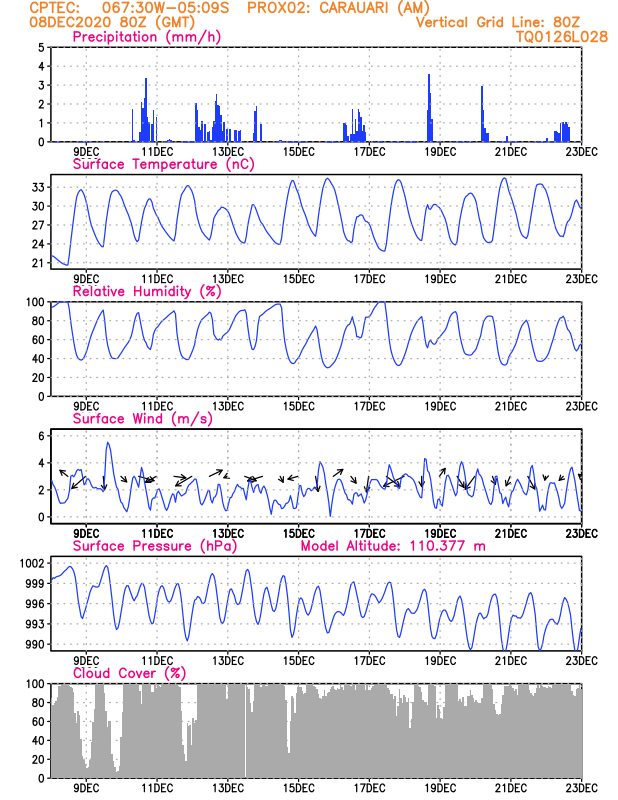 CPTEC: 067:30W-05:09S PROX02: CARAUARI (AM)
08DEC2020 80Z (GMT)
Vertical Grid Line: 80Z
TQ0126L028

Precipitation (mm/h)
5
4
3
2
1
0
9DEC 11DEC 13DEC 15DEC 17DEC 19DEC 21DEC 23DEC

Surface Temperature (nC)
33
30
27
24
21
9DEC 11DEC 13DEC 15DEC 17DEC 19DEC 21DEC 23DEC

Relative Humidity (%)
100
80
60
40
20
0
9DEC 11DEC 13DEC 15DEC 17DEC 19DEC 21DEC 23DEC

Surface Wind (m/s)
6
4
2
0
9DEC 11DEC 13DEC 15DEC 17DEC 19DEC 21DEC 23DEC

Surface Pressure (hPa)
Model Altitude: 110.377 m
1002
999
996
993
990
9DEC 11DEC 13DEC 15DEC 17DEC 19DEC 21DEC 23DEC

Cloud Cover (%)
100
80
60
40
20
0
9DEC 11DEC 13DEC 15DEC 17DEC 19DEC 21DEC 23DEC